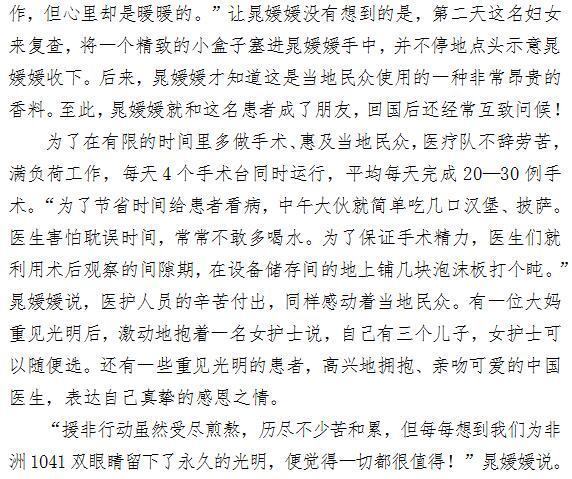 作，但心里却是暖暖的。”让晁媛媛没有想到的是，第二天这名妇女来复查，将一个精致的小盒子塞进晁媛媛手中，并不停地点头示意晁媛媛收下。后来，晁媛媛才知道这是当地民众使用的一种非常昂贵的香料。至此，晁媛媛就和这名患者成了朋友，回国后还经常互致问候！

为了在有限的时间里多做手术、惠及当地民众，医疗队不辞劳苦，满负荷工作，每天4个手术台同时运行，平均每天完成20—30例手术。“为了节省时间给患者看病，中午大伙就简单吃几口汉堡、披萨。医生害怕耽误时间，常常不敢多喝水。为了保证手术精力，医生们就利用术后观察的间隙期，在设备储存间的地上铺几块泡沫板打个盹。”晁媛媛说，医护人员的辛苦付出，同样感动着当地民众。有一位大妈重见光明后，激动地抱着一名女护士说，自己有三个儿子，女护士可以随便选。还有一些重见光明的患者，高兴地拥抱、亲吻可爱的中国医生，表达自己真挚的感恩之情。

“援非行动虽然受尽煎熬，历尽不少苦和累，但每每想到我们为非洲1041双眼睛留下了永久的光明，便觉得一切都很值得！”晁媛媛说。